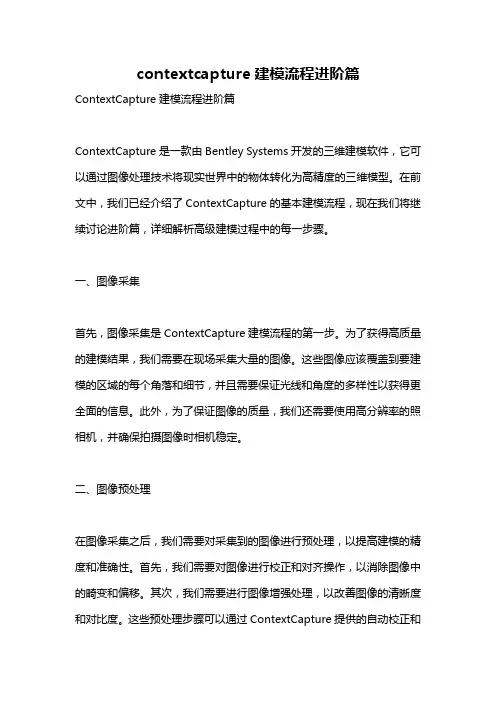 contextcapture 建模流程进阶篇

ContextCapture 建模流程进阶篇

ContextCapture 是一款由 Bentley Systems 开发的三维建模软件，它可以通过图像处理技术将现实世界中的物体转化为高精度的三维模型。在前文中，我们已经介绍了 ContextCapture 的基本建模流程，现在我们将继续讨论进阶篇，详细解析高级建模过程中的每一步骤。

一、图像采集

首先，图像采集是 ContextCapture 建模流程的第一步。为了获得高质量的建模结果，我们需要在现场采集大量的图像。这些图像应该覆盖到要建模的区域的每个角落和细节，并且需要保证光线和角度的多样性以获得更全面的信息。此外，为了保证图像的质量，我们还需要使用高分辨率的照相机，并确保拍摄图像时相机稳定。

二、图像预处理

在图像采集之后，我们需要对采集到的图像进行预处理，以提高建模的精度和准确性。首先，我们需要对图像进行校正和对齐操作，以消除图像中的畸变和偏移。其次，我们需要进行图像增强处理，以改善图像的清晰度和对比度。这些预处理步骤可以通过 ContextCapture 提供的自动校正和